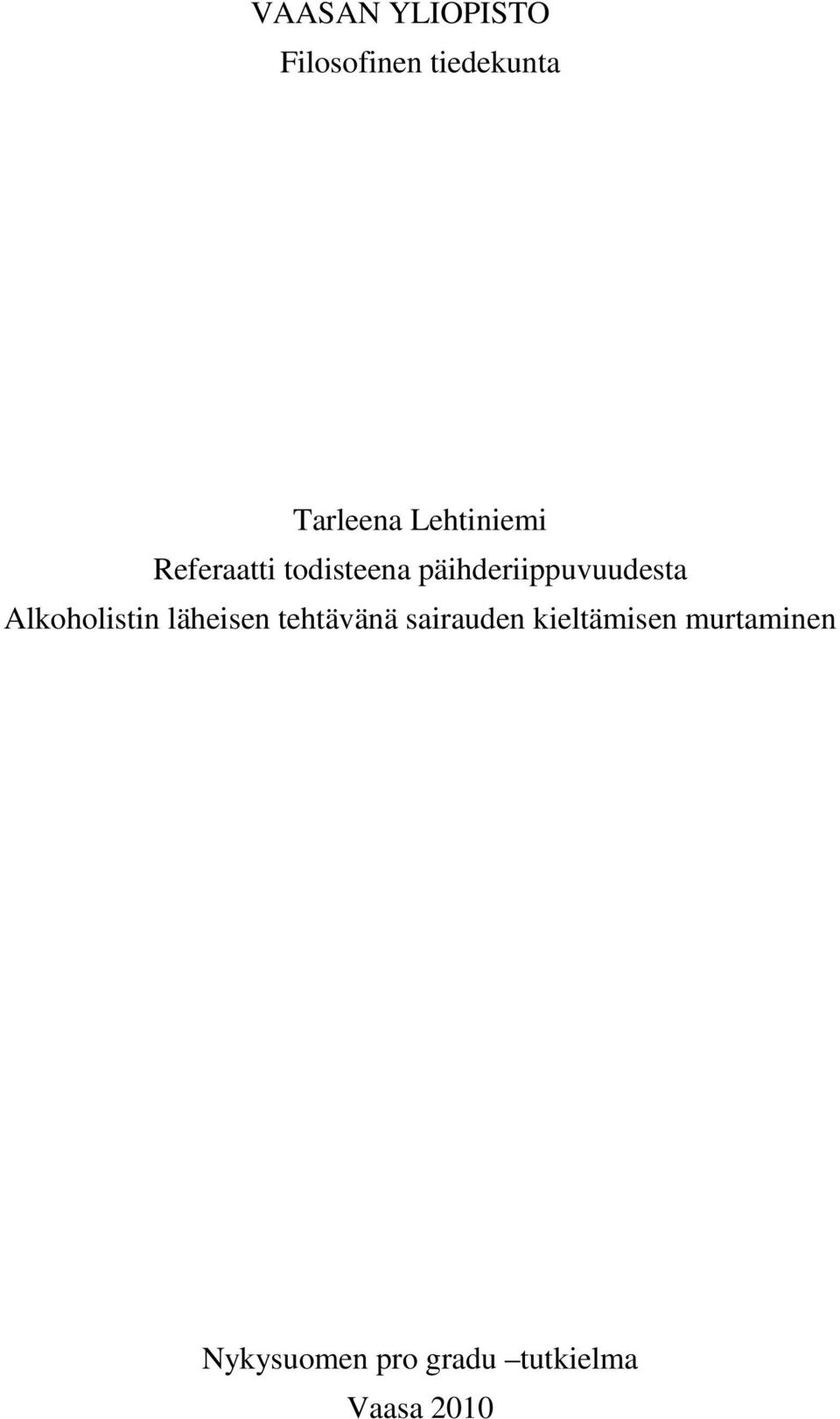 VAASAN YLIOPISTO
Filosofinen tiedekunta

Tarleena Lehtiniemi
Referaatti todisteena päihderiippuvuudesta
Alkoholistin läheisen tehtävänä sairauden kieltämisen murtaminen

Nykysuomen pro gradu –tutkielma
Vaasa 2010